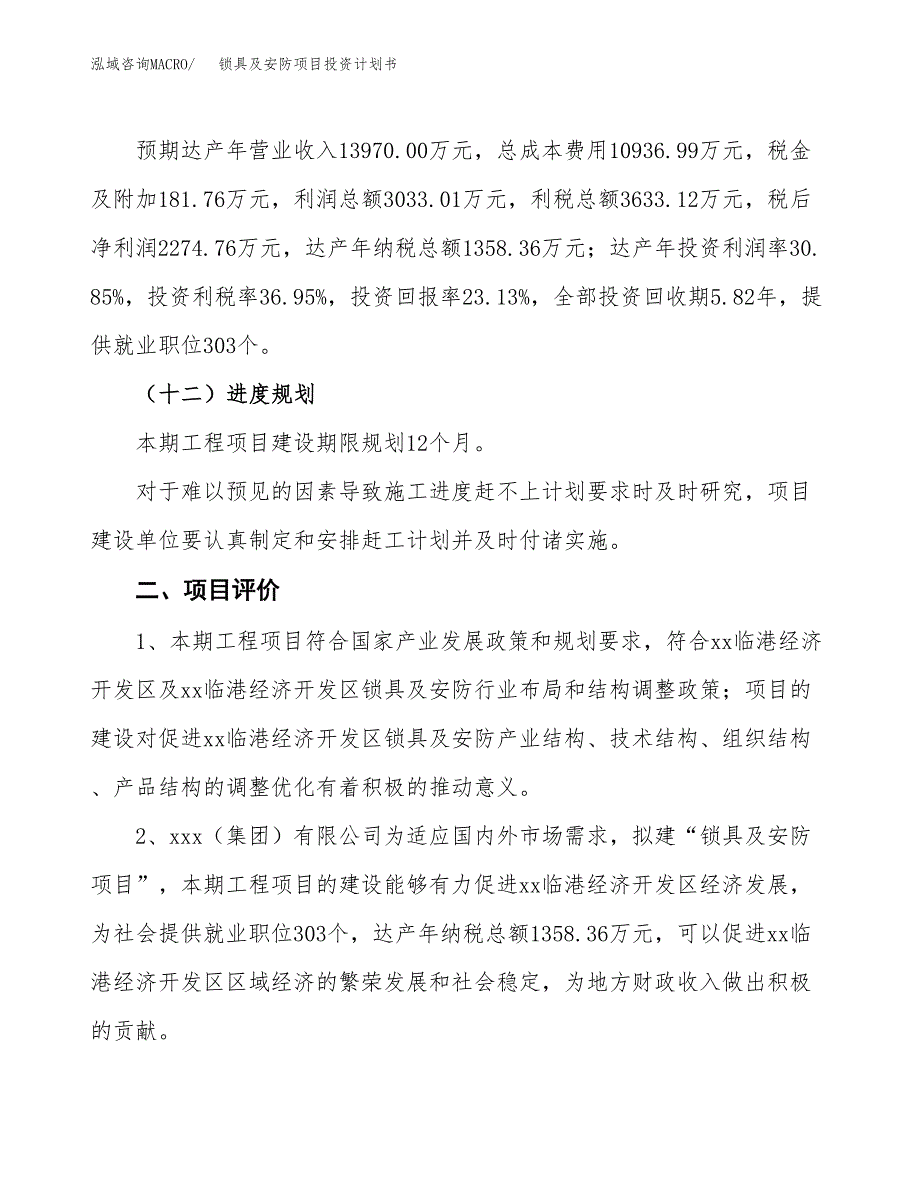 泓域咨询MACRO/　锁具及安防项目投资计划书

预期达产年营业收入13970.00万元，总成本费用10936.99万元，税金及附加181.76万元，利润总额3033.01万元，利税总额3633.12万元，税后净利润2274.76万元，达产年纳税总额1358.36万元；达产年投资利润率30.85%，投资利税率36.95%，投资回报率23.13%，全部投资回收期5.82年，提供就业职位303个。

（十二）进度规划

本期工程项目建设期限规划12个月。

对于难以预见的因素导致施工进度赶不上计划要求时及时研究，项目建设单位要认真制定和安排赶工计划并及时付诸实施。

二、项目评价

1、本期工程项目符合国家产业发展政策和规划要求，符合xx临港经济开发区及xx临港经济开发区锁具及安防行业布局和结构调整政策；项目的建设对促进xx临港经济开发区锁具及安防产业结构、技术结构、组织结构、产品结构的调整优化有着积极的推动意义。

2、xxx（集团）有限公司为适应国内外市场需求，拟建“锁具及安防项目”，本期工程项目的建设能够有力促进xx临港经济开发区经济发展，为社会提供就业职位303个，达产年纳税总额1358.36万元，可以促进xx临港经济开发区区域经济的繁荣发展和社会稳定，为地方财政收入做出积极的贡献。